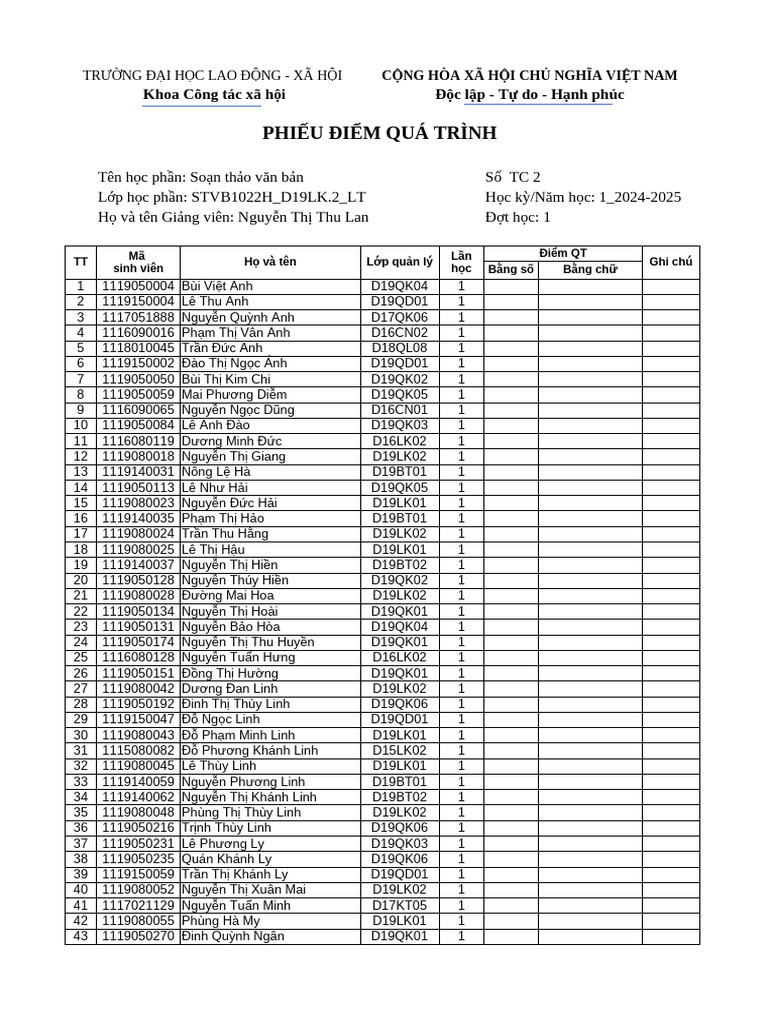 TRƯỜNG ĐẠI HỌC LAO ĐỘNG - XÃ HỘI
Khoa Công tác xã hội

CỘNG HÒA XÃ HỘI CHỦ NGHĨA VIỆT NAM
Độc lập - Tự do - Hạnh phúc

PHIẾU ĐIỂM QUÁ TRÌNH

Tên học phần: Soạn thảo văn bản
Lớp học phần: STVB1022H_D19LK.2_LT
Họ và tên Giảng viên: Nguyễn Thị Thu Lan

Số TC 2
Học kỳ/Năm học: 1_2024-2025
Đợt học: 1

| TT | Mã sinh viên | Họ và tên | Lớp quản lý | Lần học | Điểm QT Bằng số | Điểm QT Bằng chữ | Ghi chú |
|---|---|---|---|---|---|---|---|
| 1 | 1119050004 | Bùi Việt Anh | D19QK04 | 1 | | | |
| 2 | 1119150004 | Lê Thu Anh | D19QD01 | 1 | | | |
| 3 | 1117051888 | Nguyễn Quỳnh Anh | D17QK06 | 1 | | | |
| 4 | 1116090016 | Phạm Thị Vân Anh | D16CN02 | 1 | | | |
| 5 | 1118010045 | Trần Đức Anh | D18QL08 | 1 | | | |
| 6 | 1119150002 | Đào Thị Ngọc Ánh | D19QD01 | 1 | | | |
| 7 | 1119050050 | Bùi Thị Kim Chi | D19QK02 | 1 | | | |
| 8 | 1119050059 | Mai Phương Diễm | D19QK05 | 1 | | | |
| 9 | 1116090065 | Nguyễn Ngọc Dũng | D16CN01 | 1 | | | |
| 10 | 1119050084 | Lê Anh Đào | D19QK03 | 1 | | | |
| 11 | 1116080119 | Dương Minh Đức | D16LK02 | 1 | | | |
| 12 | 1119080018 | Nguyễn Thị Giang | D19LK02 | 1 | | | |
| 13 | 1119140031 | Nông Lệ Hà | D19BT01 | 1 | | | |
| 14 | 1119050113 | Lê Như Hải | D19QK05 | 1 | | | |
| 15 | 1119080023 | Nguyễn Đức Hải | D19LK01 | 1 | | | |
| 16 | 1119140035 | Phạm Thị Hảo | D19BT01 | 1 | | | |
| 17 | 1119080024 | Trần Thu Hằng | D19LK02 | 1 | | | |
| 18 | 1119080025 | Lê Thị Hậu | D19LK01 | 1 | | | |
| 19 | 1119140037 | Nguyễn Thị Hiền | D19BT02 | 1 | | | |
| 20 | 1119050128 | Nguyễn Thúy Hiền | D19QK02 | 1 | | | |
| 21 | 1119080028 | Đường Mai Hoa | D19LK02 | 1 | | | |
| 22 | 1119050134 | Nguyễn Thị Hoài | D19QK01 | 1 | | | |
| 23 | 1119050131 | Nguyễn Bảo Hòa | D19QK04 | 1 | | | |
| 24 | 1119050174 | Nguyễn Thị Thu Huyền | D19QK01 | 1 | | | |
| 25 | 1116080128 | Nguyễn Tuấn Hưng | D16LK02 | 1 | | | |
| 26 | 1119050151 | Đồng Thị Hường | D19QK01 | 1 | | | |
| 27 | 1119080042 | Dương Đan Linh | D19LK02 | 1 | | | |
| 28 | 1119050192 | Đinh Thị Thùy Linh | D19QK06 | 1 | | | |
| 29 | 1119150047 | Đỗ Ngọc Linh | D19QD01 | 1 | | | |
| 30 | 1119080043 | Đỗ Phạm Minh Linh | D19LK01 | 1 | | | |
| 31 | 1115080082 | Đỗ Phương Khánh Linh | D15LK02 | 1 | | | |
| 32 | 1119080045 | Lê Thùy Linh | D19LK01 | 1 | | | |
| 33 | 1119140059 | Nguyễn Phương Linh | D19BT01 | 1 | | | |
| 34 | 1119140062 | Nguyễn Thị Khánh Linh | D19BT02 | 1 | | | |
| 35 | 1119080048 | Phùng Thị Thùy Linh | D19LK02 | 1 | | | |
| 36 | 1119050216 | Trịnh Thùy Linh | D19QK06 | 1 | | | |
| 37 | 1119050231 | Lê Phương Ly | D19QK03 | 1 | | | |
| 38 | 1119050235 | Quán Khánh Ly | D19QK06 | 1 | | | |
| 39 | 1119150059 | Trần Thị Khánh Ly | D19QD01 | 1 | | | |
| 40 | 1119080052 | Nguyễn Thị Xuân Mai | D19LK02 | 1 | | | |
| 41 | 1117021129 | Nguyễn Tuấn Minh | D17KT05 | 1 | | | |
| 42 | 1119080055 | Phùng Hà My | D19LK01 | 1 | | | |
| 43 | 1119050270 | Đinh Quỳnh Ngân | D19QK01 | 1 | | | |